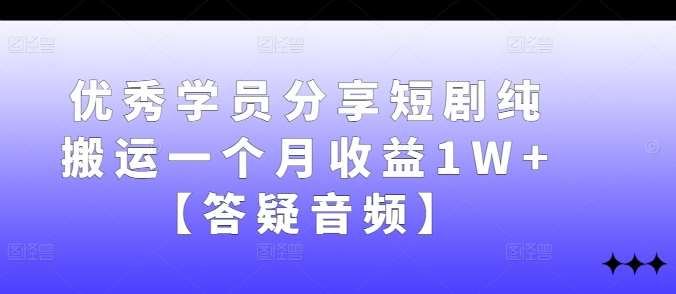 优秀学员分享短剧纯搬运一个月收益1W+【答疑音频】